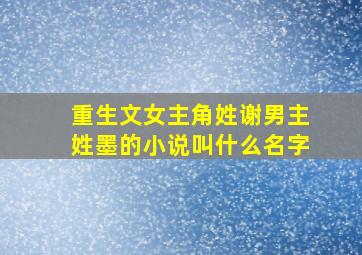 重生文女主角姓谢男主姓墨的小说叫什么名字